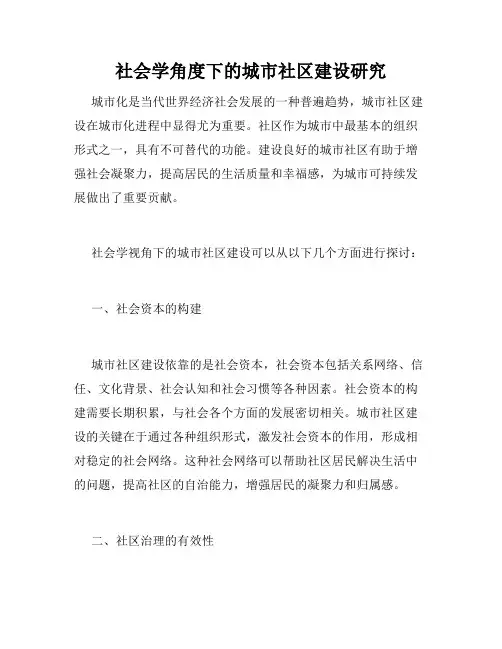 社会学角度下的城市社区建设研究

城市化是当代世界经济社会发展的一种普遍趋势，城市社区建设在城市化进程中显得尤为重要。社区作为城市中最基本的组织形式之一，具有不可替代的功能。建设良好的城市社区有助于增强社会凝聚力，提高居民的生活质量和幸福感，为城市可持续发展做出了重要贡献。

社会学视角下的城市社区建设可以从以下几个方面进行探讨：

一、社会资本的构建

城市社区建设依靠的是社会资本，社会资本包括关系网络、信任、文化背景、社会认知和社会习惯等各种因素。社会资本的构建需要长期积累，与社会各个方面的发展密切相关。城市社区建设的关键在于通过各种组织形式，激发社会资本的作用，形成相对稳定的社会网络。这种社会网络可以帮助社区居民解决生活中的问题，提高社区的自治能力，增强居民的凝聚力和归属感。

二、社区治理的有效性